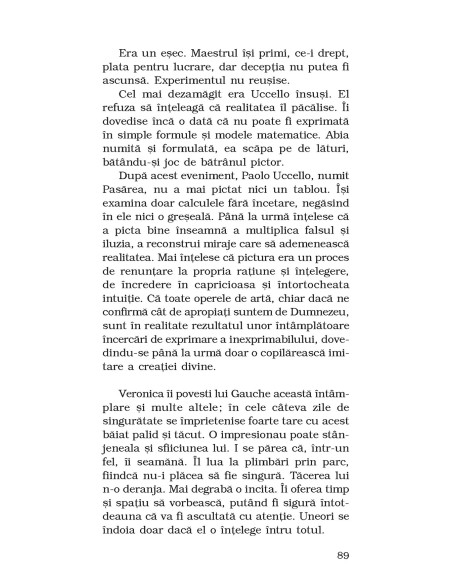 Era un eșec. Maestrul își primi, ce-i drept, plata pentru lucrare, dar decepția nu putea fi ascunsă. Experimentul nu reușise.

Cel mai dezamăgit era Uccello însuși. El refuza să înțeleagă că realitatea îl păcălise. Îi dovedise încă o dată că nu poate fi exprimată în simple formule și modele matematice. Abia numită și formulată, ea scăpa pe de lături, bătându-și joc de bătrânul pictor.

După acest eveniment, Paolo Uccello, numit Pasărea, nu a mai pictat nici un tablou. Își examina doar calculele fără încetare, negăsind în ele nici o greșeală. Până la urmă înțelese că a picta bine înseamnă a multiplica falsul și iluzia, a reconstrui miraje care să ademenească realitatea. Mai înțelese că pictura era un proces de renunțare la propria rațiune și înțelegere, de încredere în capricioasa și întortocheata intuiție. Că toate operele de artă, chiar dacă ne confirmă cât de apropiați suntem de Dumnezeu, sunt în realitate rezultatul unor întâmplătoare încercări de exprimare a inexprimabilului, dovedindu-se până la urmă doar o copilărească imitare a creației divine.

Veronica îi povesti lui Gauche această întâmplare și multe altele; în cele câteva zile de singurătate se împrietenise foarte tare cu acest băiat palid și tăcut. O impresionau poate stânjeneala și sfiiciunea lui. I se părea că, într-un fel, îi seamănă. Îl lua la plimbări prin parc, fiindcă nu-i plăcea să fie singură. Tăcerea lui n-o deranja. Mai degrabă o incita. Îi oferea timp și spațiu să vorbească, putând fi sigură întotdeauna că va fi ascultată cu atenție. Uneori se îndoia doar dacă el o înțelege întru totul.

89